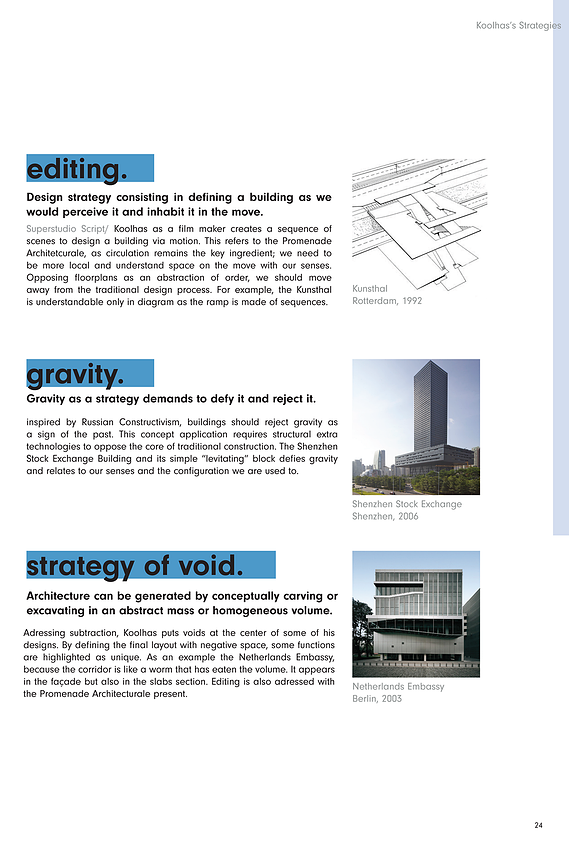 Koolhas's Strategies

editing.

Design strategy consisting in defining a building as we would perceive it and inhabit it in the move.

Superstudio Script/ Koolhas as a film maker creates a sequence of scenes to design a building via motion. This refers to the Promenade Architetcurale, as circulation remains the key ingredient; we need to be more local and understand space on the move with our senses. Opposing floorplans as an abstraction of order, we should move away from the traditional design process. For example, the Kunsthal is understandable only in diagram as the ramp is made of sequences.

Kunsthal
Rotterdam, 1992

gravity.

Gravity as a strategy demands to defy it and reject it.

inspired by Russian Constructivism, buildings should reject gravity as a sign of the past. This concept application requires structural extra technologies to oppose the core of traditional construction. The Shenzhen Stock Exchange Building and its simple "levitating" block defies gravity and relates to our senses and the configuration we are used to.

Shenzhen Stock Exchange
Shenzhen, 2006

strategy of void.

Architecture can be generated by conceptually carving or excavating in an abstract mass or homogeneous volume.

Adressing subtraction, Koolhas puts voids at the center of some of his designs. By defining the final layout with negative space, some functions are highlighted as unique. As an example the Netherlands Embassy, because the corridor is like a worm that has eaten the volume. It appears in the façade but also in the slabs section. Editing is also adressed with the Promenade Architecturale present.

Netherlands Embassy
Berlin, 2003

24